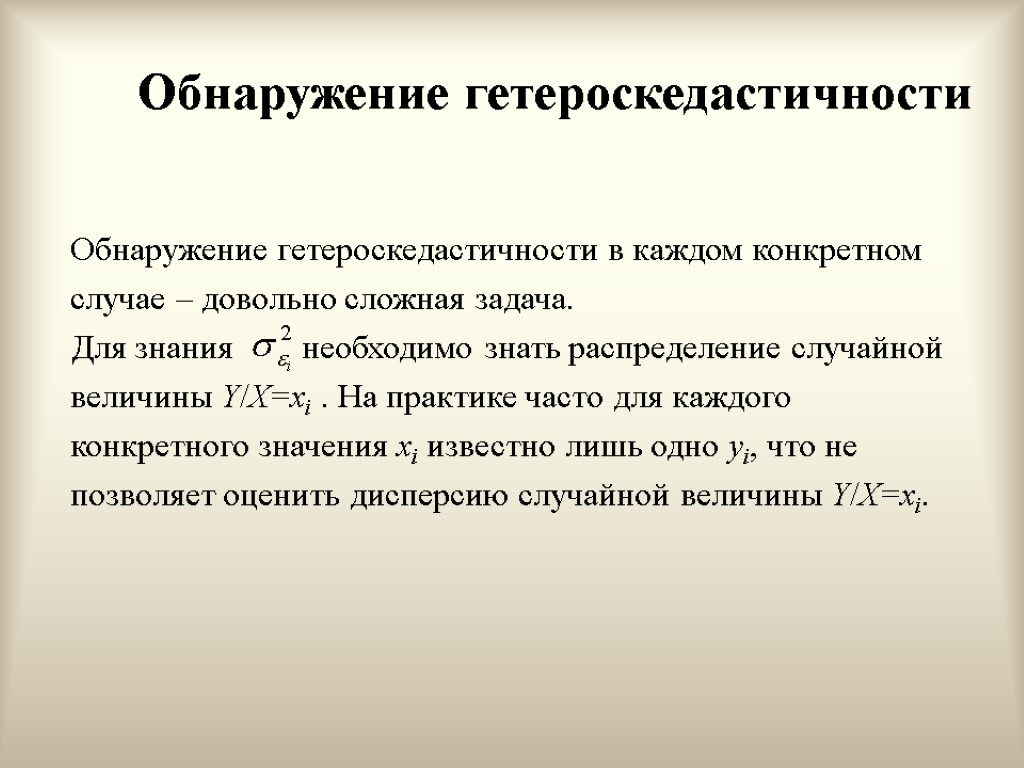 Обнаружение гетероскедастичности

Обнаружение гетероскедастичности в каждом конкретном случае – довольно сложная задача.
Для знания $\sigma_{\varepsilon_i}^2$ необходимо знать распределение случайной величины $Y/X=x_i$ . На практике часто для каждого конкретного значения $x_i$ известно лишь одно $y_i$, что не позволяет оценить дисперсию случайной величины $Y/X=x_i$.